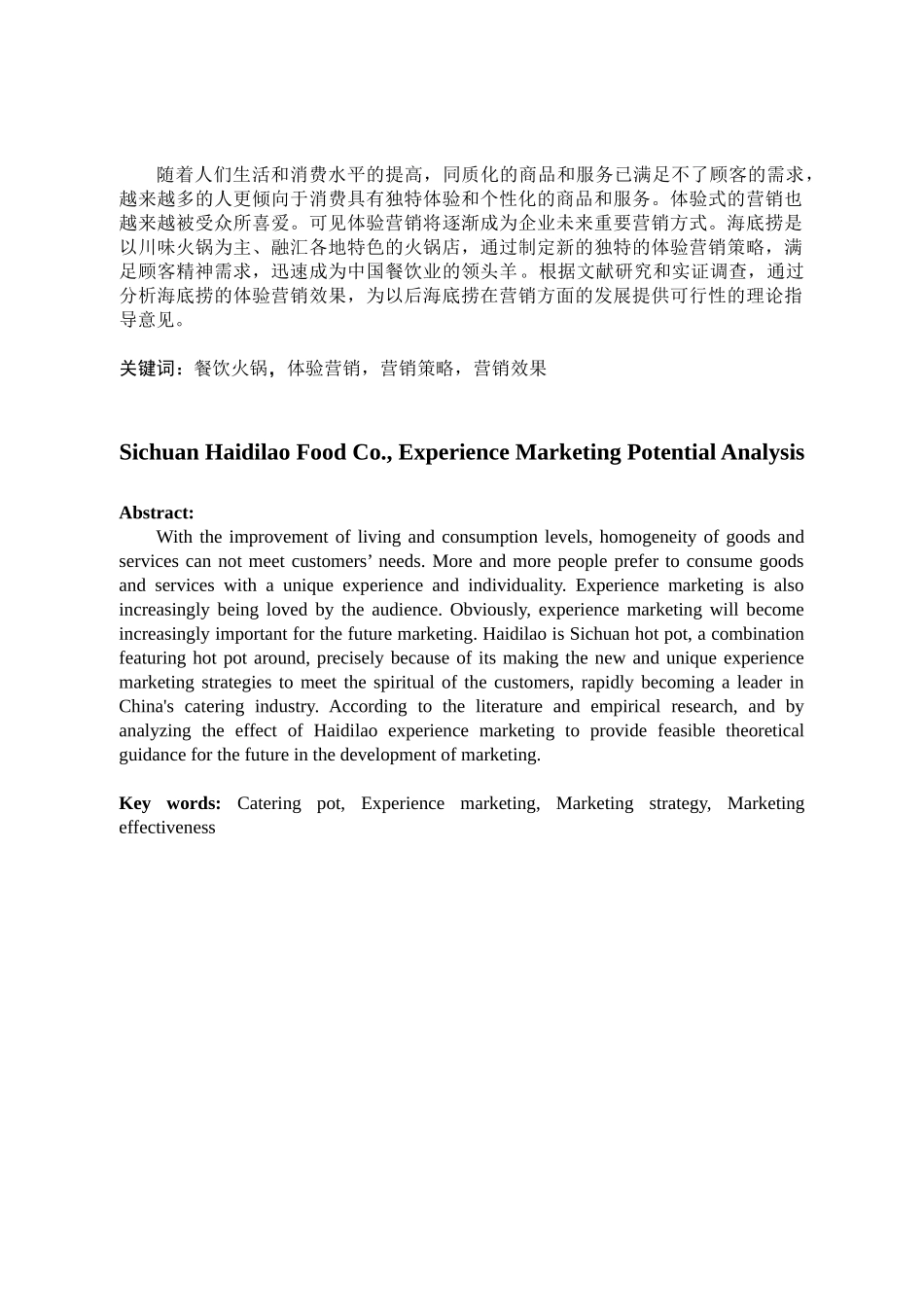 随着人们生活和消费水平的提高，同质化的商品和服务已满足不了顾客的需求，越来越多的人更倾向于消费具有独特体验和个性化的商品和服务。体验式的营销也越来越被受众所喜爱。可见体验营销将逐渐成为企业未来重要营销方式。海底捞是以川味火锅为主、融汇各地特色的火锅店，通过制定新的独特的体验营销策略，满足顾客精神需求，迅速成为中国餐饮业的领头羊。根据文献研究和实证调查，通过分析海底捞的体验营销效果，为以后海底捞在营销方面的发展提供可行性的理论指导意见。

关键词：餐饮火锅，体验营销，营销策略，营销效果

Sichuan Haidilao Food Co., Experience Marketing Potential Analysis

Abstract:
With the improvement of living and consumption levels, homogeneity of goods and services can not meet customers’ needs. More and more people prefer to consume goods and services with a unique experience and individuality. Experience marketing is also increasingly being loved by the audience. Obviously, experience marketing will become increasingly important for the future marketing. Haidilao is Sichuan hot pot, a combination featuring hot pot around, precisely because of its making the new and unique experience marketing strategies to meet the spiritual of the customers, rapidly becoming a leader in China's catering industry. According to the literature and empirical research, and by analyzing the effect of Haidilao experience marketing to provide feasible theoretical guidance for the future in the development of marketing.

Key words: Catering pot, Experience marketing, Marketing strategy, Marketing effectiveness